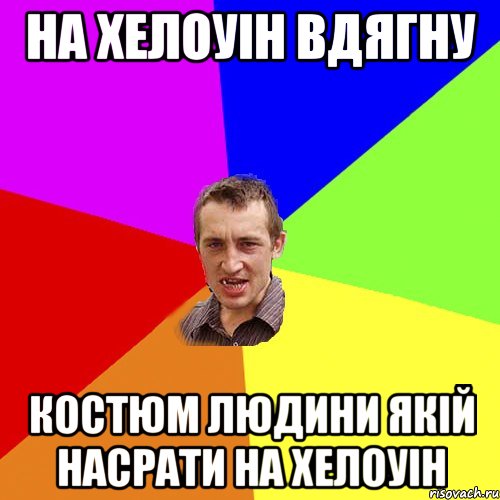 НА ХЕЛОУІН ВДЯГНУ

КОСТЮМ ЛЮДИНИ ЯКІЙ НАСРАТИ НА ХЕЛОУІН

risovach.ru